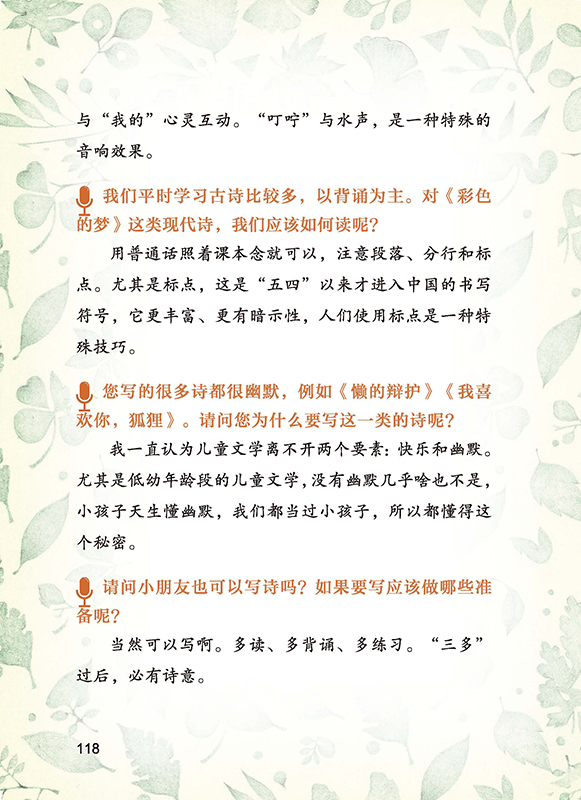 与“我的”心灵互动。“叮咛”与水声，是一种特殊的音响效果。

我们平时学习古诗比较多，以背诵为主。对《彩色的梦》这类现代诗，我们应该如何读呢？

用普通话照着课本念就可以，注意段落、分行和标点。尤其是标点，这是“五四”以来才进入中国的书写符号，它更丰富、更有暗示性，人们使用标点是一种特殊技巧。

您写的很多诗都很幽默，例如《懒的辩护》《我喜欢你，狐狸》。请问您为什么要写这一类的诗呢？

我一直认为儿童文学离不开两个要素：快乐和幽默。尤其是低幼年龄段的儿童文学，没有幽默几乎啥也不是，小孩子天生懂幽默，我们都当过小孩子，所以都懂得这个秘密。

请问小朋友也可以写诗吗？如果要写应该做哪些准备呢？

当然可以写啊。多读、多背诵、多练习。“三多”过后，必有诗意。

118